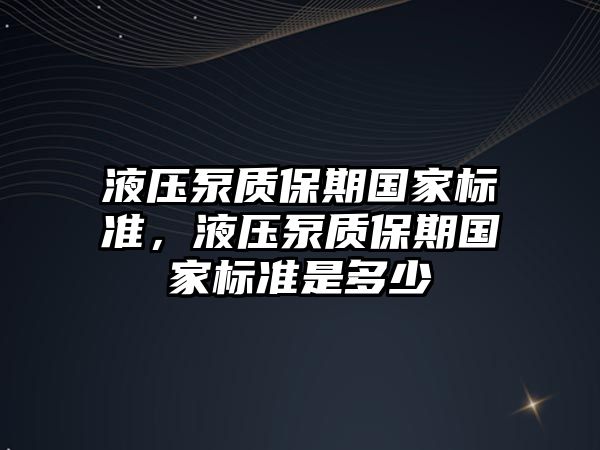 液压泵质保期国家标准，液压泵质保期国家标准是多少